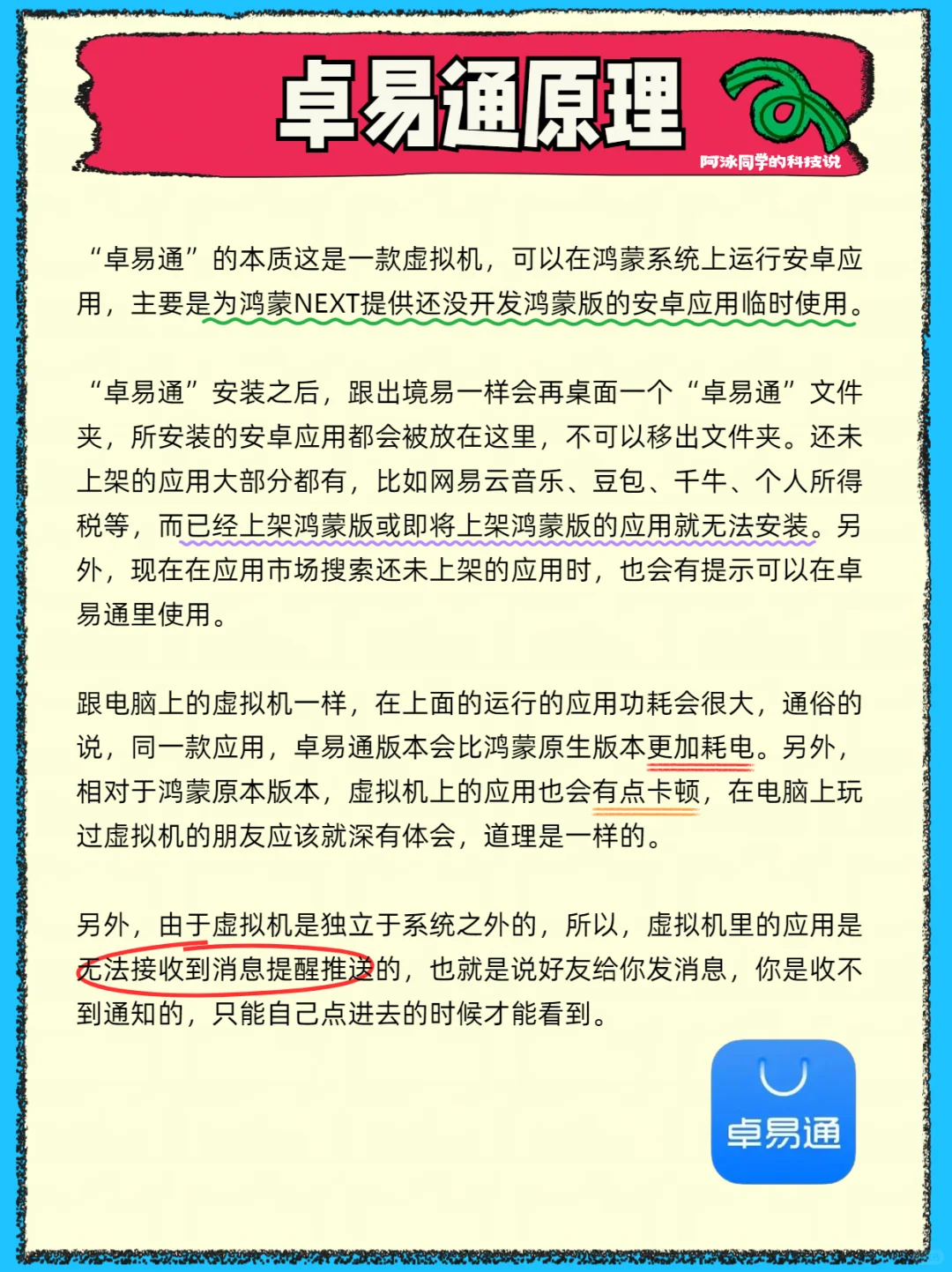 卓易通原理

阿泳同学的科技说

“卓易通”的本质这是一款虚拟机，可以在鸿蒙系统上运行安卓应用，主要是为鸿蒙NEXT提供还没开发鸿蒙版的安卓应用临时使用。

“卓易通”安装之后，跟出境易一样会再桌面一个“卓易通”文件夹，所安装的安卓应用都会被放在这里，不可以移出文件夹。还未上架的应用大部分都有，比如网易云音乐、豆包、千牛、个人所得税等，而已经上架鸿蒙版或即将上架鸿蒙版的应用就无法安装。另外，现在在应用市场搜索还未上架的应用时，也会有提示可以在卓易通里使用。

跟电脑上的虚拟机一样，在上面的运行的应用功耗会很大，通俗的说，同一款应用，卓易通版本会比鸿蒙原生版本更加耗电。另外，相对于鸿蒙原本版本，虚拟机上的应用也会有点卡顿，在电脑上玩过虚拟机的朋友应该就深有体会，道理是一样的。

另外，由于虚拟机是独立于系统之外的，所以，虚拟机里的应用是无法接收到消息提醒推送的，也就是说好友给你发消息，你是收不到通知的，只能自己点进去的时候才能看到。

卓易通